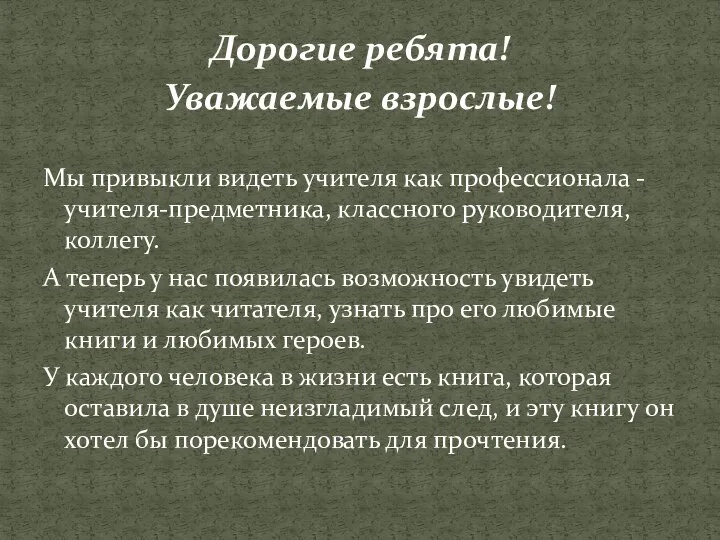 Дорогие ребята!
Уважаемые взрослые!

Мы привыкли видеть учителя как профессионала - учителя-предметника, классного руководителя, коллегу.

А теперь у нас появилась возможность увидеть учителя как читателя, узнать про его любимые книги и любимых героев.

У каждого человека в жизни есть книга, которая оставила в душе неизгладимый след, и эту книгу он хотел бы порекомендовать для прочтения.